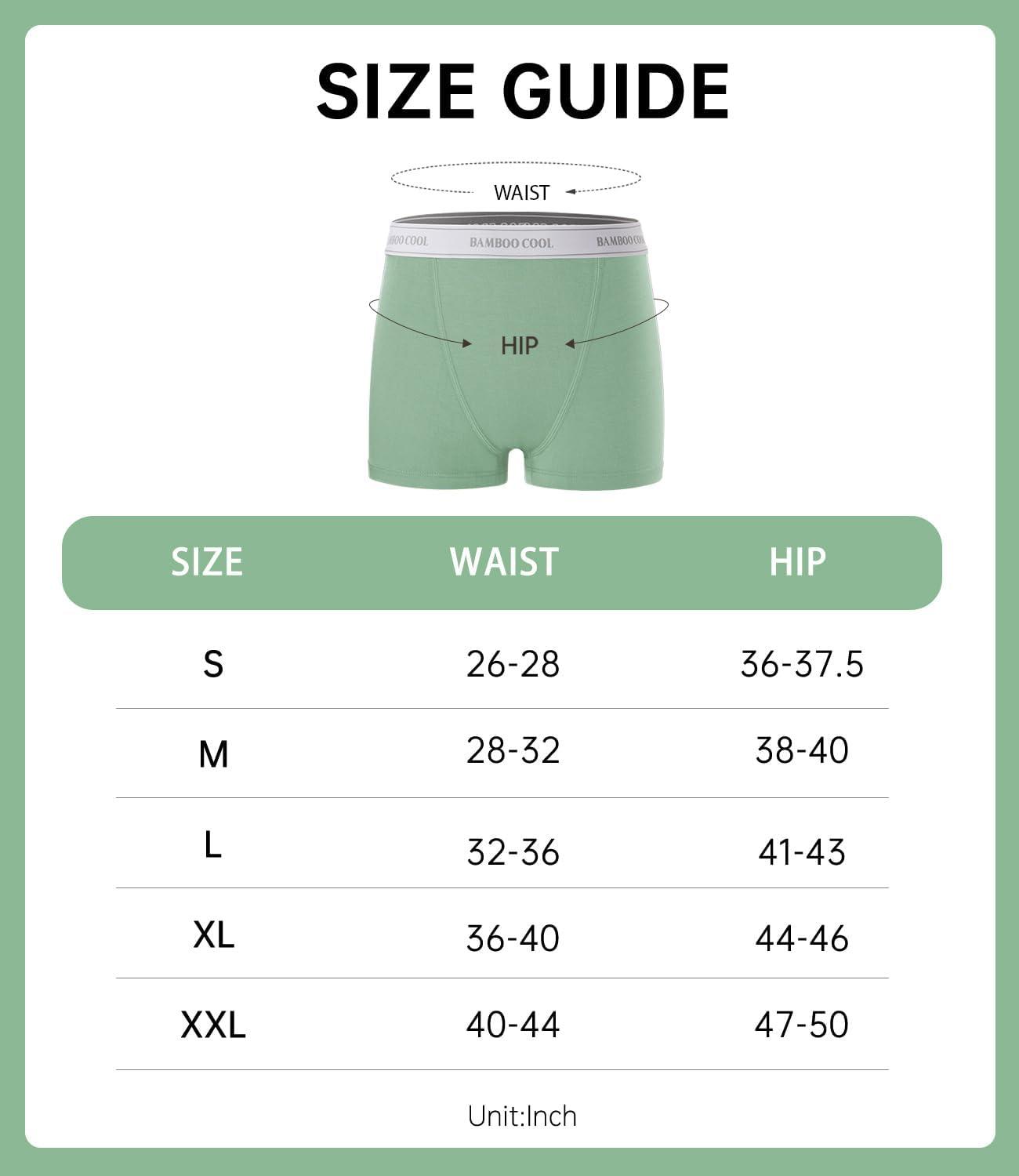 SIZE GUIDE

WAIST

BAMBOO COOL BAMBOO COOL BAMBOO COOL

HIP

| SIZE | WAIST | HIP |
|---|---|---|
| S | 26-28 | 36-37.5 |
| M | 28-32 | 38-40 |
| L | 32-36 | 41-43 |
| XL | 36-40 | 44-46 |
| XXL | 40-44 | 47-50 |

Unit:Inch